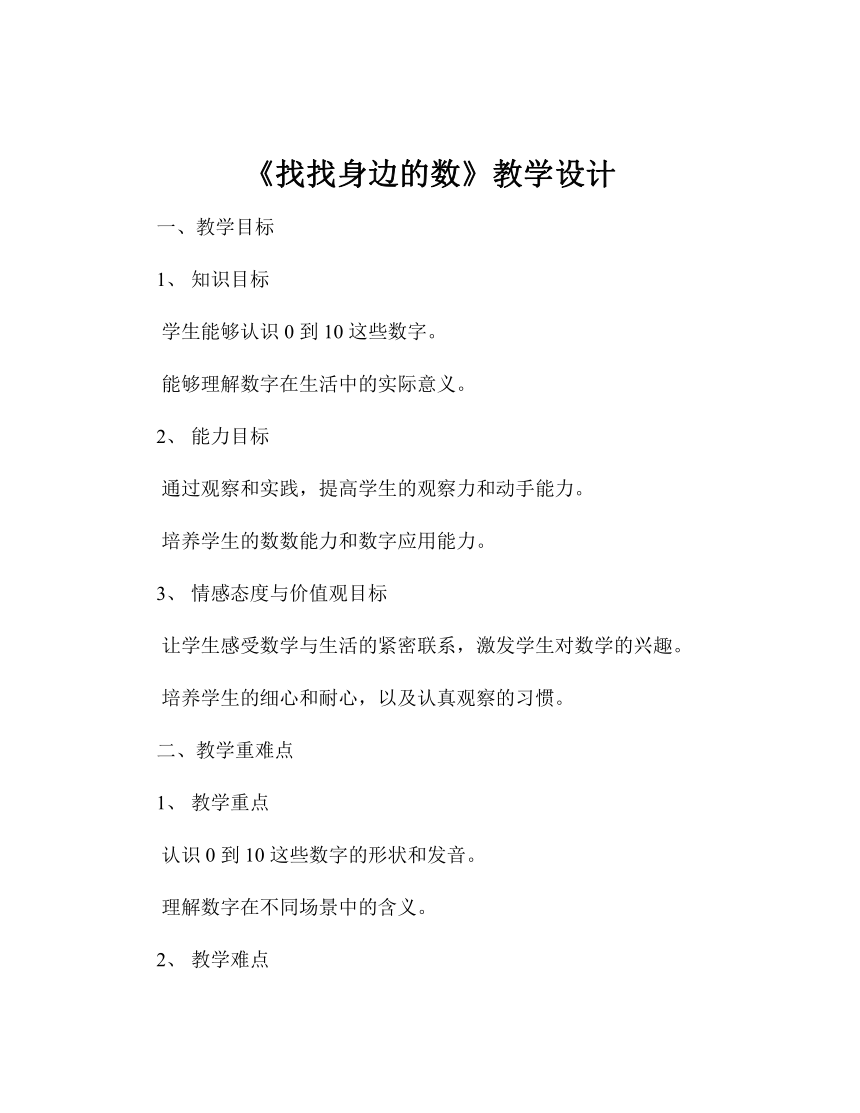 《找找身边的数》教学设计

一、教学目标

1、 知识目标

学生能够认识 0 到 10 这些数字。

能够理解数字在生活中的实际意义。

2、 能力目标

通过观察和实践，提高学生的观察力和动手能力。

培养学生的数数能力和数字应用能力。

3、 情感态度与价值观目标

让学生感受数学与生活的紧密联系，激发学生对数学的兴趣。

培养学生的细心和耐心，以及认真观察的习惯。

二、教学重难点

1、 教学重点

认识 0 到 10 这些数字的形状和发音。

理解数字在不同场景中的含义。

2、 教学难点